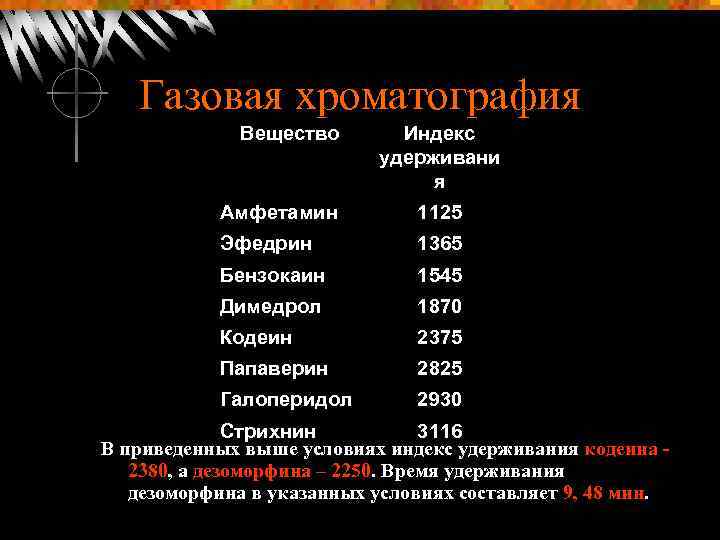 Газовая хроматография

| Вещество | Индекс удерживания |
|---|---|
| Амфетамин | 1125 |
| Эфедрин | 1365 |
| Бензокаин | 1545 |
| Димедрол | 1870 |
| Кодеин | 2375 |
| Папаверин | 2825 |
| Галоперидол | 2930 |
| Стрихнин | 3116 |

В приведенных выше условиях индекс удерживания кодеина - 2380, а дезоморфина – 2250. Время удерживания дезоморфина в указанных условиях составляет 9, 48 мин.